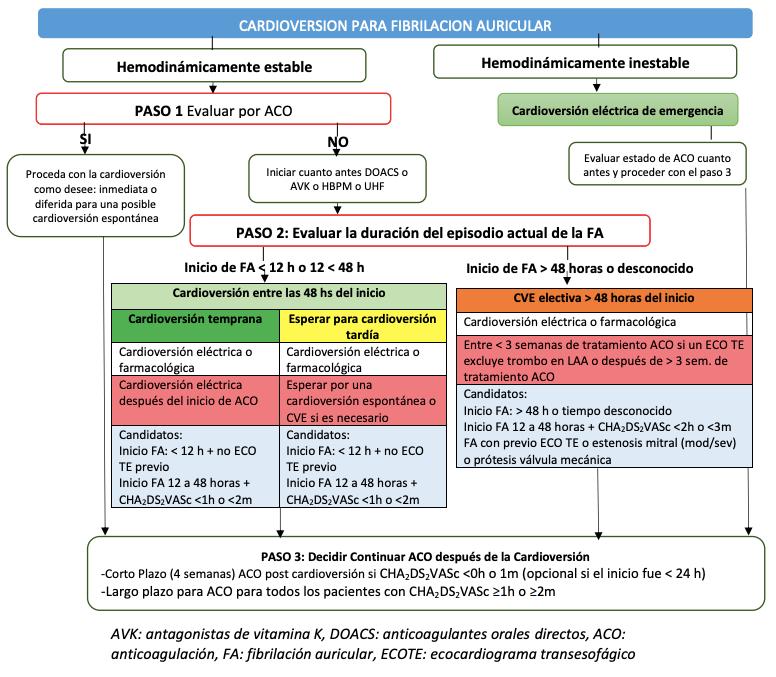 CARDIOVERSION PARA FIBRILACION AURICULAR

Hemodinámicamente estable

Hemodinámicamente inestable

PASO 1 Evaluar por ACO

Cardioversión eléctrica de emergencia

SI

NO

Proceda con la cardioversión como desee: inmediata o diferida para una posible cardioversión espontánea

Iniciar cuanto antes DOACS o AVK o HBPM o UHF

Evaluar estado de ACO cuanto antes y proceder con el paso 3

PASO 2: Evaluar la duración del episodio actual de la FA

Inicio de FA < 12 h o 12 < 48 h

Inicio de FA > 48 horas o desconocido

| Cardioversión entre las 48 hs del inicio | |
|---|---|
| Cardioversión temprana | Esperar para cardioversión tardía |
| Cardioversión eléctrica o farmacológica | Cardioversión eléctrica o farmacológica |
| Cardioversión eléctrica después del inicio de ACO | Esperar por una cardioversión espontánea o CVE si es necesario |
| Candidatos: Inicio FA: < 12 h + no ECO TE previo Inicio FA 12 a 48 horas + $CHA_2DS_2VASc$ <1h o <2m | Candidatos: Inicio FA: < 12 h + no ECO TE previo Inicio FA 12 a 48 horas + $CHA_2DS_2VASc$ <1h o <2m |

| CVE electiva > 48 horas del inicio |
|---|
| Cardioversión eléctrica o farmacológica |
| Entre < 3 semanas de tratamiento ACO si un ECO TE excluye trombo en LAA o después de > 3 sem. de tratamiento ACO |
| Candidatos: Inicio FA: > 48 h o tiempo desconocido Inicio FA 12 a 48 horas + $CHA_2DS_2VASc$ <2h o <3m FA con previo ECO TE o estenosis mitral (mod/sev) o prótesis válvula mecánica |

PASO 3: Decidir Continuar ACO después de la Cardioversión
-Corto Plazo (4 semanas) ACO post cardioversión si $CHA_2DS_2VASc$ <0h o 1m (opcional si el inicio fue < 24 h)
-Largo plazo para ACO para todos los pacientes con $CHA_2DS_2VASc$ ≥1h o ≥2m

AVK: antagonistas de vitamina K, DOACS: anticoagulantes orales directos, ACO: anticoagulación, FA: fibrilación auricular, ECOTE: ecocardiograma transesofágico